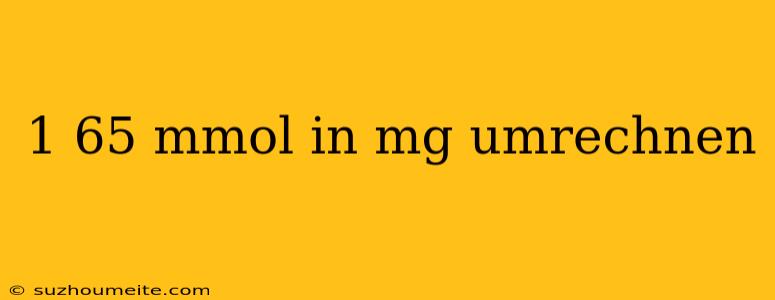 1 65 mmol in mg umrechnen

© suzhoumeite.com